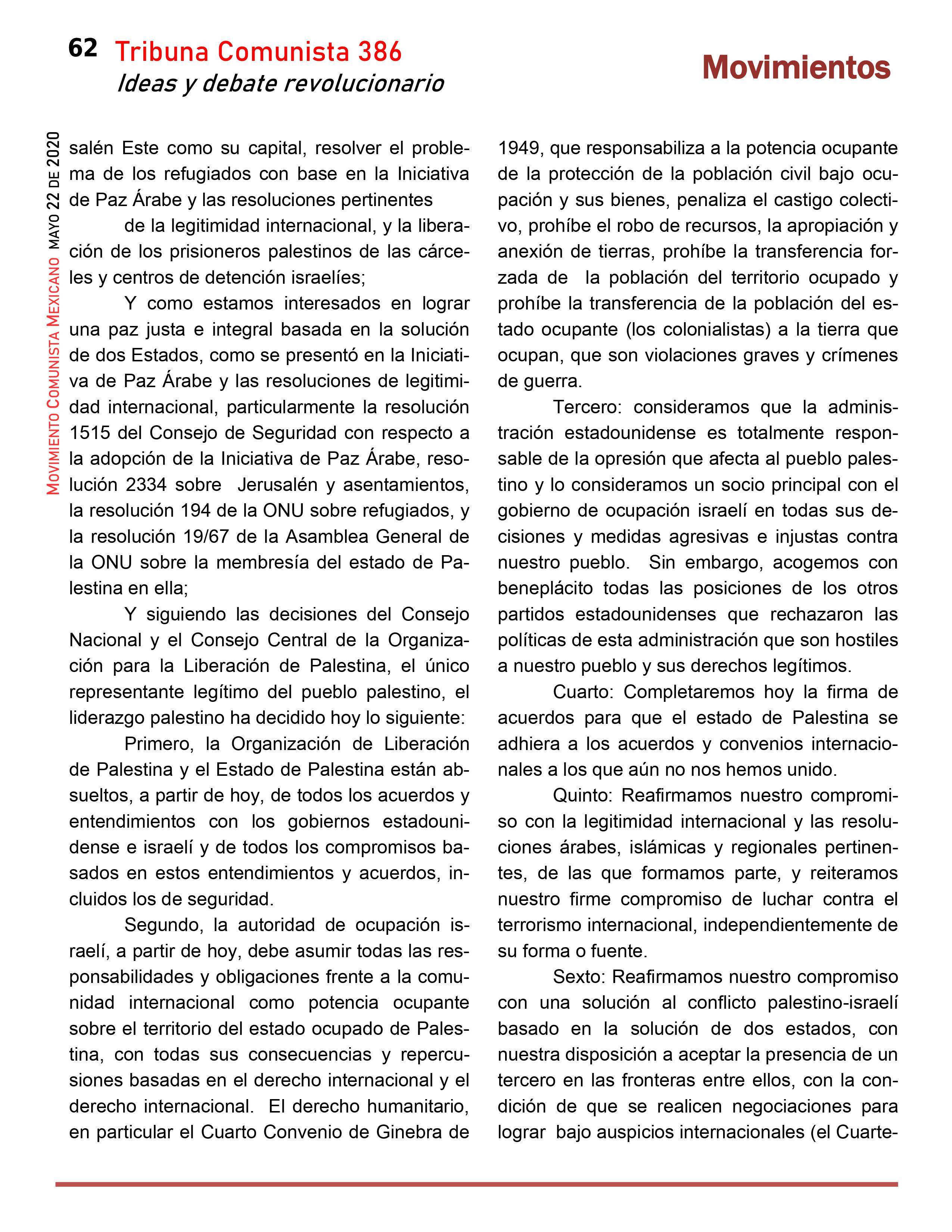 62 Tribuna Comunista 386
Ideas y debate revolucionario

Movimientos

Movimiento Comunista Mexicano mayo 22 de 2020

salén Este como su capital, resolver el problema de los refugiados con base en la Iniciativa de Paz Árabe y las resoluciones pertinentes

de la legitimidad internacional, y la liberación de los prisioneros palestinos de las cárceles y centros de detención israelíes;

Y como estamos interesados en lograr una paz justa e integral basada en la solución de dos Estados, como se presentó en la Iniciativa de Paz Árabe y las resoluciones de legitimidad internacional, particularmente la resolución 1515 del Consejo de Seguridad con respecto a la adopción de la Iniciativa de Paz Árabe, resolución 2334 sobre Jerusalén y asentamientos, la resolución 194 de la ONU sobre refugiados, y la resolución 19/67 de la Asamblea General de la ONU sobre la membresía del estado de Palestina en ella;

Y siguiendo las decisiones del Consejo Nacional y el Consejo Central de la Organización para la Liberación de Palestina, el único representante legítimo del pueblo palestino, el liderazgo palestino ha decidido hoy lo siguiente:

Primero, la Organización de Liberación de Palestina y el Estado de Palestina están absueltos, a partir de hoy, de todos los acuerdos y entendimientos con los gobiernos estadounidense e israelí y de todos los compromisos basados en estos entendimientos y acuerdos, incluidos los de seguridad.

Segundo, la autoridad de ocupación israelí, a partir de hoy, debe asumir todas las responsabilidades y obligaciones frente a la comunidad internacional como potencia ocupante sobre el territorio del estado ocupado de Palestina, con todas sus consecuencias y repercusiones basadas en el derecho internacional y el derecho internacional. El derecho humanitario, en particular el Cuarto Convenio de Ginebra de 1949, que responsabiliza a la potencia ocupante de la protección de la población civil bajo ocupación y sus bienes, penaliza el castigo colectivo, prohíbe el robo de recursos, la apropiación y anexión de tierras, prohíbe la transferencia forzada de la población del territorio ocupado y prohíbe la transferencia de la población del estado ocupante (los colonialistas) a la tierra que ocupan, que son violaciones graves y crímenes de guerra.

Tercero: consideramos que la administración estadounidense es totalmente responsable de la opresión que afecta al pueblo palestino y lo consideramos un socio principal con el gobierno de ocupación israelí en todas sus decisiones y medidas agresivas e injustas contra nuestro pueblo. Sin embargo, acogemos con beneplácito todas las posiciones de los otros partidos estadounidenses que rechazaron las políticas de esta administración que son hostiles a nuestro pueblo y sus derechos legítimos.

Cuarto: Completaremos hoy la firma de acuerdos para que el estado de Palestina se adhiera a los acuerdos y convenios internacionales a los que aún no nos hemos unido.

Quinto: Reafirmamos nuestro compromiso con la legitimidad internacional y las resoluciones árabes, islámicas y regionales pertinentes, de las que formamos parte, y reiteramos nuestro firme compromiso de luchar contra el terrorismo internacional, independientemente de su forma o fuente.

Sexto: Reafirmamos nuestro compromiso con una solución al conflicto palestino-israelí basado en la solución de dos estados, con nuestra disposición a aceptar la presencia de un tercero en las fronteras entre ellos, con la condición de que se realicen negociaciones para lograr bajo auspicios internacionales (el Cuarte-